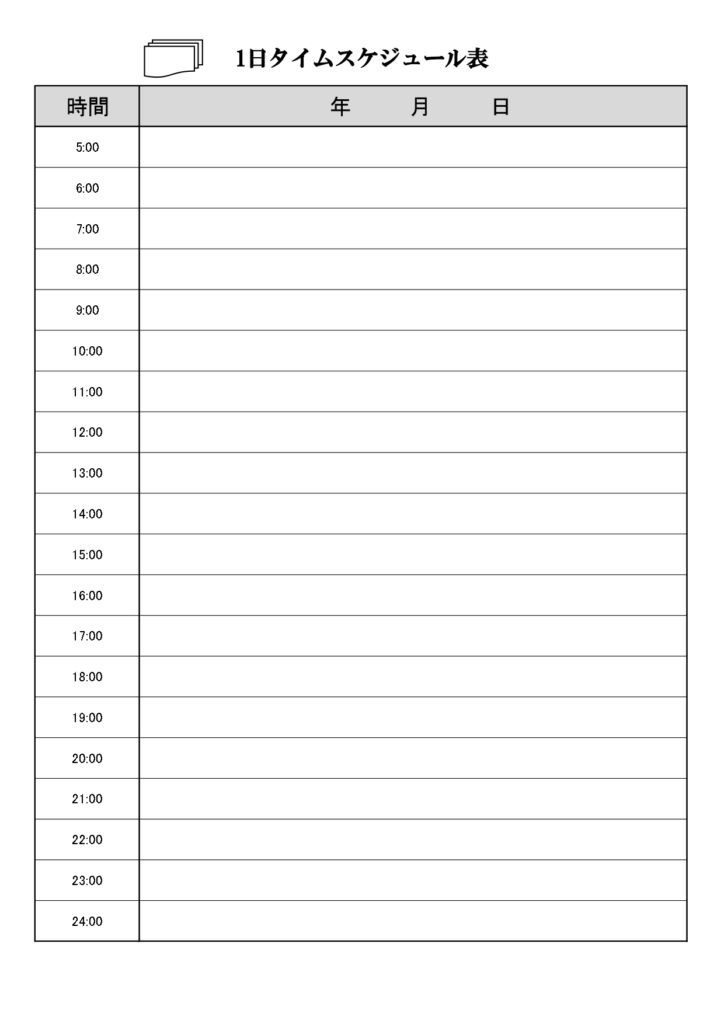 1日タイムスケジュール表

| 時間 | 年　　月　　日 |
|---|---|
| 5:00 | |
| 6:00 | |
| 7:00 | |
| 8:00 | |
| 9:00 | |
| 10:00 | |
| 11:00 | |
| 12:00 | |
| 13:00 | |
| 14:00 | |
| 15:00 | |
| 16:00 | |
| 17:00 | |
| 18:00 | |
| 19:00 | |
| 20:00 | |
| 21:00 | |
| 22:00 | |
| 23:00 | |
| 24:00 | |